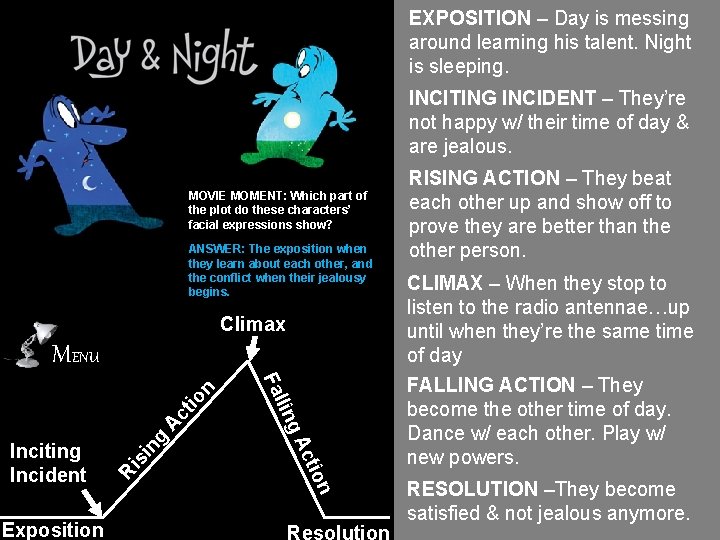 Day & Night

MOVIE MOMENT: Which part of the plot do these characters' facial expressions show?

ANSWER: The exposition when they learn about each other, and the conflict when their jealousy begins.

MENU

Climax

Rising Action

Falling Action

Inciting Incident

Exposition

Resolution

EXPOSITION – Day is messing around learning his talent. Night is sleeping.

INCITING INCIDENT – They're not happy w/ their time of day & are jealous.

RISING ACTION – They beat each other up and show off to prove they are better than the other person.

CLIMAX – When they stop to listen to the radio antennae…up until when they're the same time of day

FALLING ACTION – They become the other time of day. Dance w/ each other. Play w/ new powers.

RESOLUTION –They become satisfied & not jealous anymore.